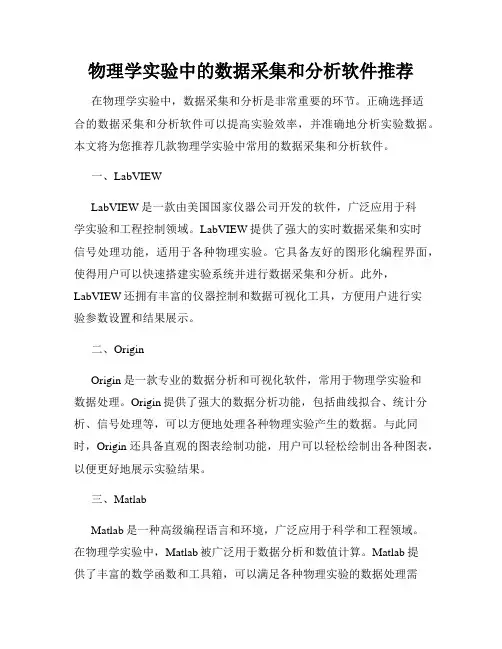 物理学实验中的数据采集和分析软件推荐

在物理学实验中，数据采集和分析是非常重要的环节。正确选择适合的数据采集和分析软件可以提高实验效率，并准确地分析实验数据。本文将为您推荐几款物理学实验中常用的数据采集和分析软件。

一、LabVIEW

LabVIEW 是一款由美国国家仪器公司开发的软件，广泛应用于科学实验和工程控制领域。LabVIEW 提供了强大的实时数据采集和实时信号处理功能，适用于各种物理实验。它具备友好的图形化编程界面，使得用户可以快速搭建实验系统并进行数据采集和分析。此外，LabVIEW 还拥有丰富的仪器控制和数据可视化工具，方便用户进行实验参数设置和结果展示。

二、Origin

Origin 是一款专业的数据分析和可视化软件，常用于物理学实验和数据处理。Origin 提供了强大的数据分析功能，包括曲线拟合、统计分析、信号处理等，可以方便地处理各种物理实验产生的数据。与此同时，Origin 还具备直观的图表绘制功能，用户可以轻松绘制出各种图表，以便更好地展示实验结果。

三、Matlab

Matlab 是一种高级编程语言和环境，广泛应用于科学和工程领域。在物理学实验中，Matlab 被广泛用于数据分析和数值计算。Matlab 提供了丰富的数学函数和工具箱，可以满足各种物理实验的数据处理需